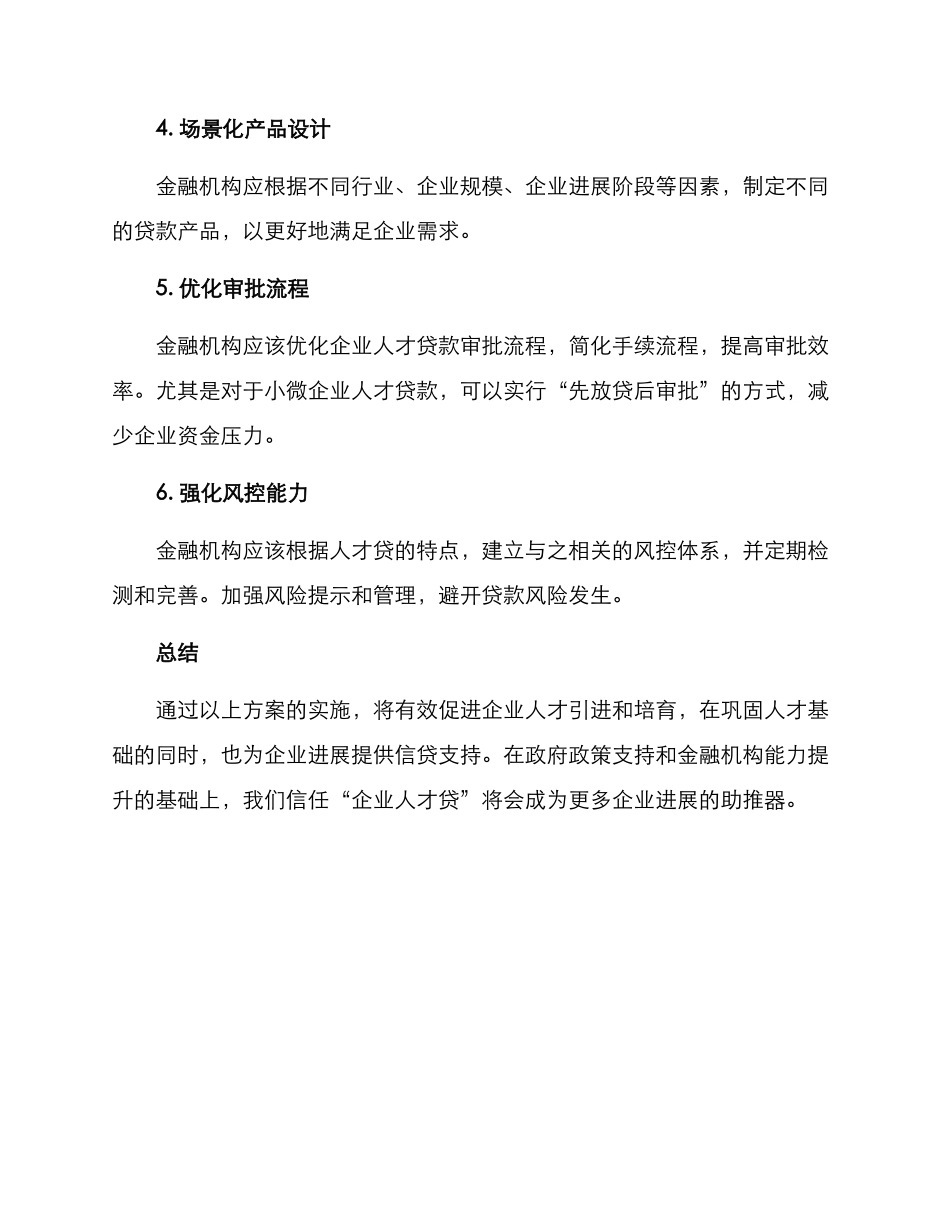 4. 场景化产品设计

金融机构应根据不同行业、企业规模、企业进展阶段等因素，制定不同的贷款产品，以更好地满足企业需求。

5. 优化审批流程

金融机构应该优化企业人才贷款审批流程，简化手续流程，提高审批效率。尤其是对于小微企业人才贷款，可以实行“先放贷后审批”的方式，减少企业资金压力。

6. 强化风控能力

金融机构应该根据人才贷的特点，建立与之相关的风控体系，并定期检测和完善。加强风险提示和管理，避开贷款风险发生。

总结

通过以上方案的实施，将有效促进企业人才引进和培育，在巩固人才基础的同时，也为企业进展提供信贷支持。在政府政策支持和金融机构能力提升的基础上，我们信任“企业人才贷”将会成为更多企业进展的助推器。